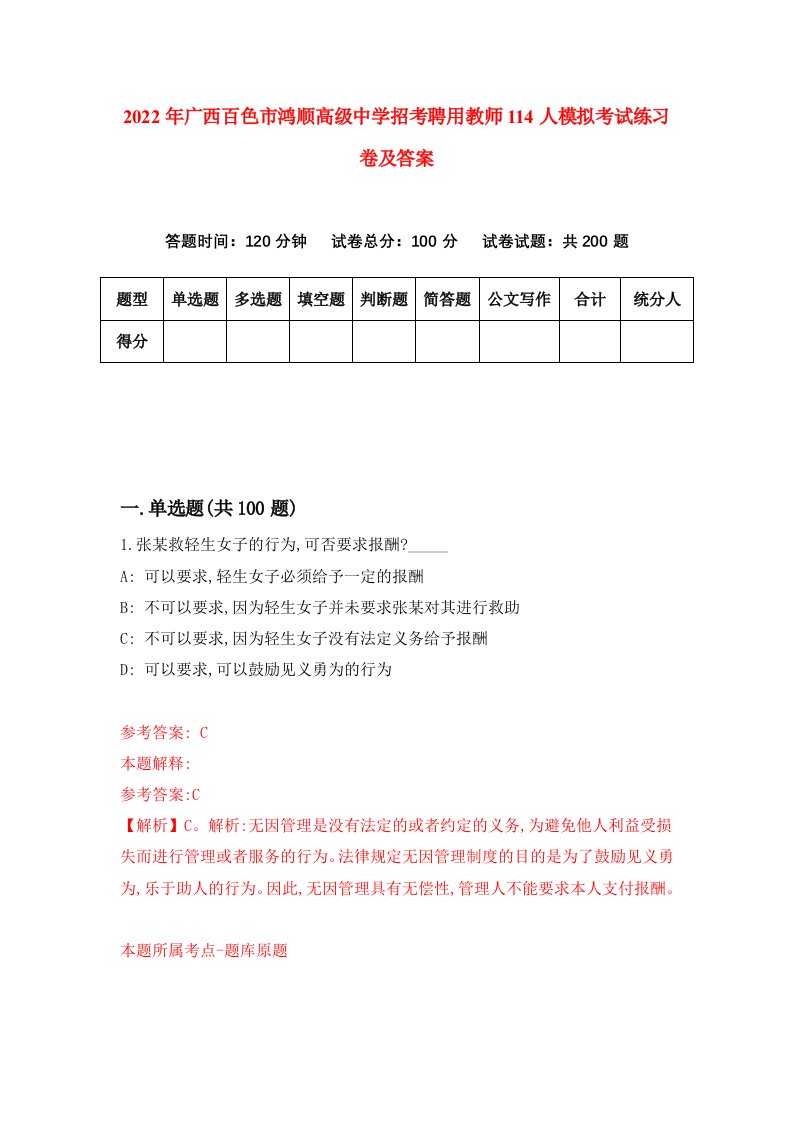 2022年广西百色市鸿顺高级中学招考聘用教师114人模拟考试练习卷及答案

答题时间：120分钟　试卷总分：100分　试卷试题：共200题

| 题型 | 单选题 | 多选题 | 填空题 | 判断题 | 简答题 | 公文写作 | 合计 | 统分人 |
|---|---|---|---|---|---|---|---|---|
| 得分 | | | | | | | | |

一.单选题(共100题)

1.张某救轻生女子的行为,可否要求报酬?_____

A: 可以要求,轻生女子必须给予一定的报酬

B: 不可以要求,因为轻生女子并未要求张某对其进行救助

C: 不可以要求,因为轻生女子没有法定义务给予报酬

D: 可以要求,可以鼓励见义勇为的行为

参考答案: C

本题解释:

参考答案:C

【解析】C。解析:无因管理是没有法定的或者约定的义务,为避免他人利益受损失而进行管理或者服务的行为。法律规定无因管理制度的目的是为了鼓励见义勇为,乐于助人的行为。因此,无因管理具有无偿性,管理人不能要求本人支付报酬。

本题所属考点-题库原题